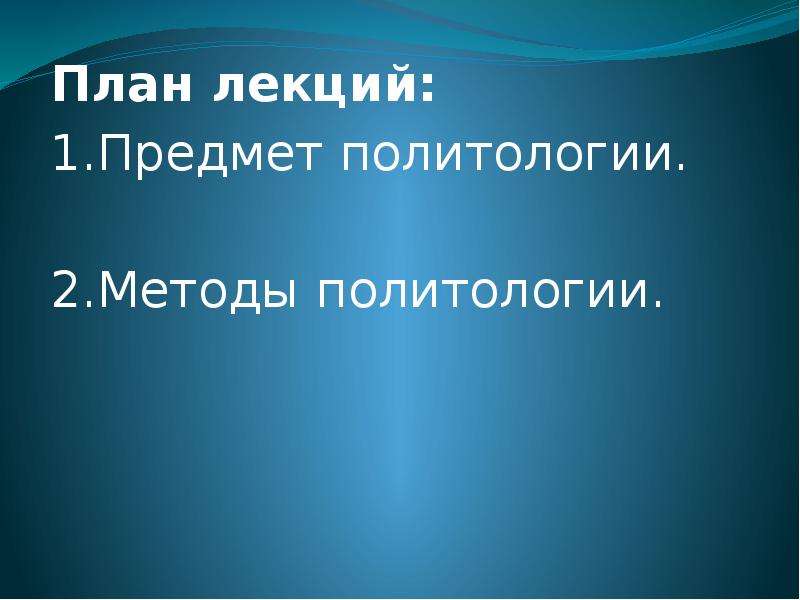 План лекций:
1.Предмет политологии.

2.Методы политологии.